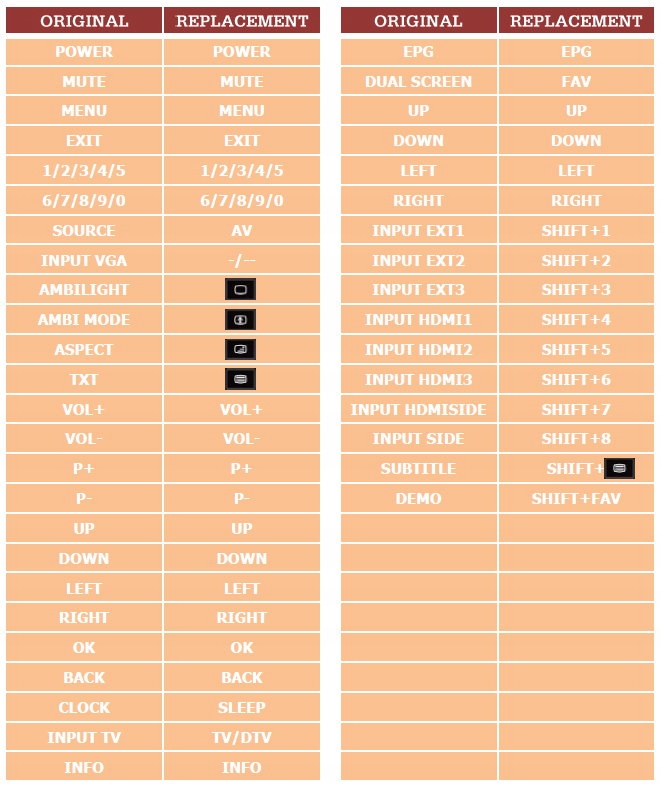 | ORIGINAL | REPLACEMENT |
|---|---|
| POWER | POWER |
| MUTE | MUTE |
| MENU | MENU |
| EXIT | EXIT |
| 1/2/3/4/5 | 1/2/3/4/5 |
| 6/7/8/9/0 | 6/7/8/9/0 |
| SOURCE | AV |
| INPUT VGA | -/-- |
| AMBILIGHT | |
| AMBI MODE | |
| ASPECT | |
| TXT | |
| VOL+ | VOL+ |
| VOL- | VOL- |
| P+ | P+ |
| P- | P- |
| UP | UP |
| DOWN | DOWN |
| LEFT | LEFT |
| RIGHT | RIGHT |
| OK | OK |
| BACK | BACK |
| CLOCK | SLEEP |
| INPUT TV | TV/DTV |
| INFO | INFO |

| ORIGINAL | REPLACEMENT |
|---|---|
| EPG | EPG |
| DUAL SCREEN | FAV |
| UP | UP |
| DOWN | DOWN |
| LEFT | LEFT |
| RIGHT | RIGHT |
| INPUT EXT1 | SHIFT+1 |
| INPUT EXT2 | SHIFT+2 |
| INPUT EXT3 | SHIFT+3 |
| INPUT HDMI1 | SHIFT+4 |
| INPUT HDMI2 | SHIFT+5 |
| INPUT HDMI3 | SHIFT+6 |
| INPUT HDMISIDE | SHIFT+7 |
| INPUT SIDE | SHIFT+8 |
| SUBTITLE | SHIFT+ |
| DEMO | SHIFT+FAV |